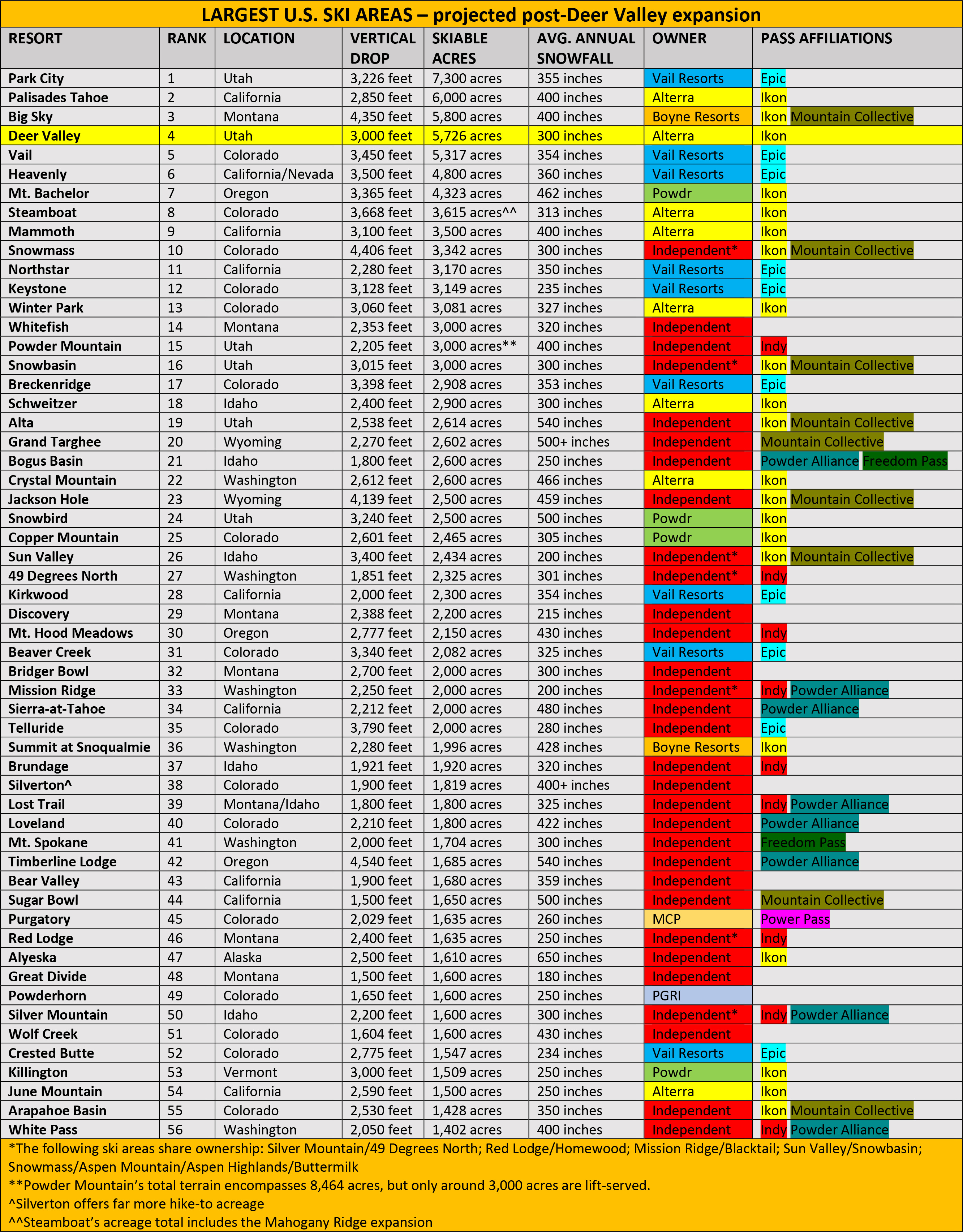 LARGEST U.S. SKI AREAS – projected post-Deer Valley expansion

| RESORT | RANK | LOCATION | VERTICAL DROP | SKIABLE ACRES | AVG. ANNUAL SNOWFALL | OWNER | PASS AFFILIATIONS |
|---|---|---|---|---|---|---|---|
| Park City | 1 | Utah | 3,226 feet | 7,300 acres | 355 inches | Vail Resorts | Epic |
| Palisades Tahoe | 2 | California | 2,850 feet | 6,000 acres | 400 inches | Alterra | Ikon |
| Big Sky | 3 | Montana | 4,350 feet | 5,800 acres | 400 inches | Boyne Resorts | Ikon Mountain Collective |
| Deer Valley | 4 | Utah | 3,000 feet | 5,726 acres | 300 inches | Alterra | Ikon |
| Vail | 5 | Colorado | 3,450 feet | 5,317 acres | 354 inches | Vail Resorts | Epic |
| Heavenly | 6 | California/Nevada | 3,500 feet | 4,800 acres | 360 inches | Vail Resorts | Epic |
| Mt. Bachelor | 7 | Oregon | 3,365 feet | 4,323 acres | 462 inches | Powdr | Ikon |
| Steamboat | 8 | Colorado | 3,668 feet | 3,615 acres^^ | 313 inches | Alterra | Ikon |
| Mammoth | 9 | California | 3,100 feet | 3,500 acres | 400 inches | Alterra | Ikon |
| Snowmass | 10 | Colorado | 4,406 feet | 3,342 acres | 300 inches | Independent* | Ikon Mountain Collective |
| Northstar | 11 | California | 2,280 feet | 3,170 acres | 350 inches | Vail Resorts | Epic |
| Keystone | 12 | Colorado | 3,128 feet | 3,149 acres | 235 inches | Vail Resorts | Epic |
| Winter Park | 13 | Colorado | 3,060 feet | 3,081 acres | 327 inches | Alterra | Ikon |
| Whitefish | 14 | Montana | 2,353 feet | 3,000 acres | 320 inches | Independent | |
| Powder Mountain | 15 | Utah | 2,205 feet | 3,000 acres** | 400 inches | Independent | Indy |
| Snowbasin | 16 | Utah | 3,015 feet | 3,000 acres | 300 inches | Independent* | Ikon Mountain Collective |
| Breckenridge | 17 | Colorado | 3,398 feet | 2,908 acres | 353 inches | Vail Resorts | Epic |
| Schweitzer | 18 | Idaho | 2,400 feet | 2,900 acres | 300 inches | Alterra | Ikon |
| Alta | 19 | Utah | 2,538 feet | 2,614 acres | 540 inches | Independent | Ikon Mountain Collective |
| Grand Targhee | 20 | Wyoming | 2,270 feet | 2,602 acres | 500+ inches | Independent | Mountain Collective |
| Bogus Basin | 21 | Idaho | 1,800 feet | 2,600 acres | 250 inches | Independent | Powder Alliance Freedom Pass |
| Crystal Mountain | 22 | Washington | 2,612 feet | 2,600 acres | 466 inches | Alterra | Ikon |
| Jackson Hole | 23 | Wyoming | 4,139 feet | 2,500 acres | 459 inches | Independent | Ikon Mountain Collective |
| Snowbird | 24 | Utah | 3,240 feet | 2,500 acres | 500 inches | Powdr | Ikon |
| Copper Mountain | 25 | Colorado | 2,601 feet | 2,465 acres | 305 inches | Powdr | Ikon |
| Sun Valley | 26 | Idaho | 3,400 feet | 2,434 acres | 200 inches | Independent* | Ikon Mountain Collective |
| 49 Degrees North | 27 | Washington | 1,851 feet | 2,325 acres | 301 inches | Independent* | Indy |
| Kirkwood | 28 | California | 2,000 feet | 2,300 acres | 354 inches | Vail Resorts | Epic |
| Discovery | 29 | Montana | 2,388 feet | 2,200 acres | 215 inches | Independent | |
| Mt. Hood Meadows | 30 | Oregon | 2,777 feet | 2,150 acres | 430 inches | Independent | Indy |
| Beaver Creek | 31 | Colorado | 3,340 feet | 2,082 acres | 325 inches | Vail Resorts | Epic |
| Bridger Bowl | 32 | Montana | 2,700 feet | 2,000 acres | 300 inches | Independent | |
| Mission Ridge | 33 | Washington | 2,250 feet | 2,000 acres | 200 inches | Independent* | Indy Powder Alliance |
| Sierra-at-Tahoe | 34 | California | 2,212 feet | 2,000 acres | 480 inches | Independent | Powder Alliance |
| Telluride | 35 | Colorado | 3,790 feet | 2,000 acres | 280 inches | Independent | Epic |
| Summit at Snoqualmie | 36 | Washington | 2,280 feet | 1,996 acres | 428 inches | Boyne Resorts | Ikon |
| Brundage | 37 | Idaho | 1,921 feet | 1,920 acres | 320 inches | Independent | Indy |
| Silverton^ | 38 | Colorado | 1,900 feet | 1,819 acres | 400+ inches | Independent | |
| Lost Trail | 39 | Montana/Idaho | 1,800 feet | 1,800 acres | 325 inches | Independent | Indy Powder Alliance |
| Loveland | 40 | Colorado | 2,210 feet | 1,800 acres | 422 inches | Independent | Powder Alliance |
| Mt. Spokane | 41 | Washington | 2,000 feet | 1,704 acres | 300 inches | Independent | Freedom Pass |
| Timberline Lodge | 42 | Oregon | 4,540 feet | 1,685 acres | 540 inches | Independent | Powder Alliance |
| Bear Valley | 43 | California | 1,900 feet | 1,680 acres | 359 inches | Independent | |
| Sugar Bowl | 44 | California | 1,500 feet | 1,650 acres | 500 inches | Independent | Mountain Collective |
| Purgatory | 45 | Colorado | 2,029 feet | 1,635 acres | 260 inches | MCP | Power Pass |
| Red Lodge | 46 | Montana | 2,400 feet | 1,635 acres | 250 inches | Independent* | Indy |
| Alyeska | 47 | Alaska | 2,500 feet | 1,610 acres | 650 inches | Independent | Ikon |
| Great Divide | 48 | Montana | 1,500 feet | 1,600 acres | 180 inches | Independent | |
| Powderhorn | 49 | Colorado | 1,650 feet | 1,600 acres | 250 inches | PGRI | |
| Silver Mountain | 50 | Idaho | 2,200 feet | 1,600 acres | 300 inches | Independent* | Indy Powder Alliance |
| Wolf Creek | 51 | Colorado | 1,604 feet | 1,600 acres | 430 inches | Independent | |
| Crested Butte | 52 | Colorado | 2,775 feet | 1,547 acres | 234 inches | Vail Resorts | Epic |
| Killington | 53 | Vermont | 3,000 feet | 1,509 acres | 250 inches | Powdr | Ikon |
| June Mountain | 54 | California | 2,590 feet | 1,500 acres | 250 inches | Alterra | Ikon |
| Arapahoe Basin | 55 | Colorado | 2,530 feet | 1,428 acres | 350 inches | Independent | Ikon Mountain Collective |
| White Pass | 56 | Washington | 2,050 feet | 1,402 acres | 400 inches | Independent | Indy Powder Alliance |

*The following ski areas share ownership: Silver Mountain/49 Degrees North; Red Lodge/Homewood; Mission Ridge/Blacktail; Sun Valley/Snowbasin; Snowmass/Aspen Mountain/Aspen Highlands/Buttermilk
**Powder Mountain's total terrain encompasses 8,464 acres, but only around 3,000 acres are lift-served.
^Silverton offers far more hike-to acreage
^^Steamboat's acreage total includes the Mahogany Ridge expansion